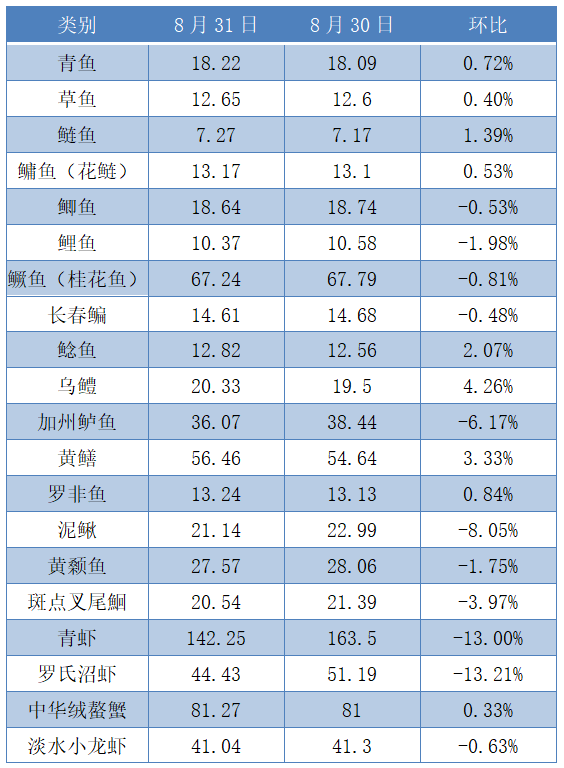 | 类别 | 8 月 31 日 | 8 月 30 日 | 环比 |
|---|---|---|---|
| 青鱼 | 18.22 | 18.09 | 0.72% |
| 草鱼 | 12.65 | 12.6 | 0.40% |
| 鲢鱼 | 7.27 | 7.17 | 1.39% |
| 鳙鱼（花鲢） | 13.17 | 13.1 | 0.53% |
| 鲫鱼 | 18.64 | 18.74 | -0.53% |
| 鲤鱼 | 10.37 | 10.58 | -1.98% |
| 鳜鱼（桂花鱼） | 67.24 | 67.79 | -0.81% |
| 长春鳊 | 14.61 | 14.68 | -0.48% |
| 鲶鱼 | 12.82 | 12.56 | 2.07% |
| 乌鳢 | 20.33 | 19.5 | 4.26% |
| 加州鲈鱼 | 36.07 | 38.44 | -6.17% |
| 黄鳝 | 56.46 | 54.64 | 3.33% |
| 罗非鱼 | 13.24 | 13.13 | 0.84% |
| 泥鳅 | 21.14 | 22.99 | -8.05% |
| 黄颡鱼 | 27.57 | 28.06 | -1.75% |
| 斑点叉尾鮰 | 20.54 | 21.39 | -3.97% |
| 青虾 | 142.25 | 163.5 | -13.00% |
| 罗氏沼虾 | 44.43 | 51.19 | -13.21% |
| 中华绒螯蟹 | 81.27 | 81 | 0.33% |
| 淡水小龙虾 | 41.04 | 41.3 | -0.63% |